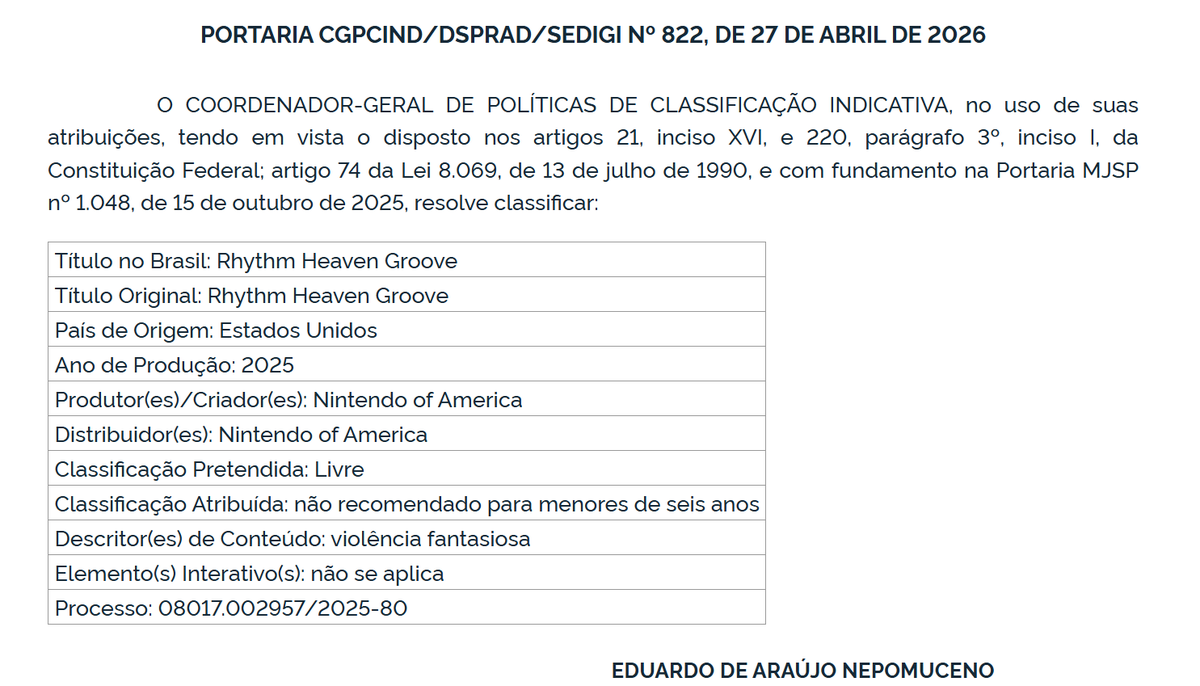 PORTARIA CGPCIND/DSPRAD/SEDIGI Nº 822, DE 27 DE ABRIL DE 2026

O COORDENADOR-GERAL DE POLÍTICAS DE CLASSIFICAÇÃO INDICATIVA, no uso de suas atribuições, tendo em vista o disposto nos artigos 21, inciso XVI, e 220, parágrafo 3º, inciso I, da Constituição Federal; artigo 74 da Lei 8.069, de 13 de julho de 1990, e com fundamento na Portaria MJSP nº 1.048, de 15 de outubro de 2025, resolve classificar:

| Título no Brasil: Rhythm Heaven Groove |
|---|
| Título Original: Rhythm Heaven Groove |
| País de Origem: Estados Unidos |
| Ano de Produção: 2025 |
| Produtor(es)/Criador(es): Nintendo of America |
| Distribuidor(es): Nintendo of America |
| Classificação Pretendida: Livre |
| Classificação Atribuída: não recomendado para menores de seis anos |
| Descritor(es) de Conteúdo: violência fantasiosa |
| Elemento(s) Interativo(s): não se aplica |
| Processo: 08017.002957/2025-80 |

EDUARDO DE ARAÚJO NEPOMUCENO